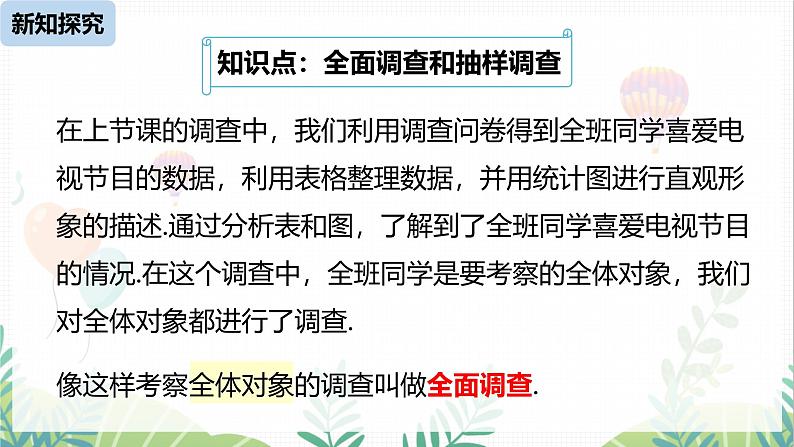 新知探究

知识点：全面调查和抽样调查

在上节课的调查中，我们利用调查问卷得到全班同学喜爱电视节目的数据，利用表格整理数据，并用统计图进行直观形象的描述.通过分析表和图，了解到了全班同学喜爱电视节目的情况.在这个调查中，全班同学是要考察的全体对象，我们对全体对象都进行了调查.

像这样考察全体对象的调查叫做全面调查.